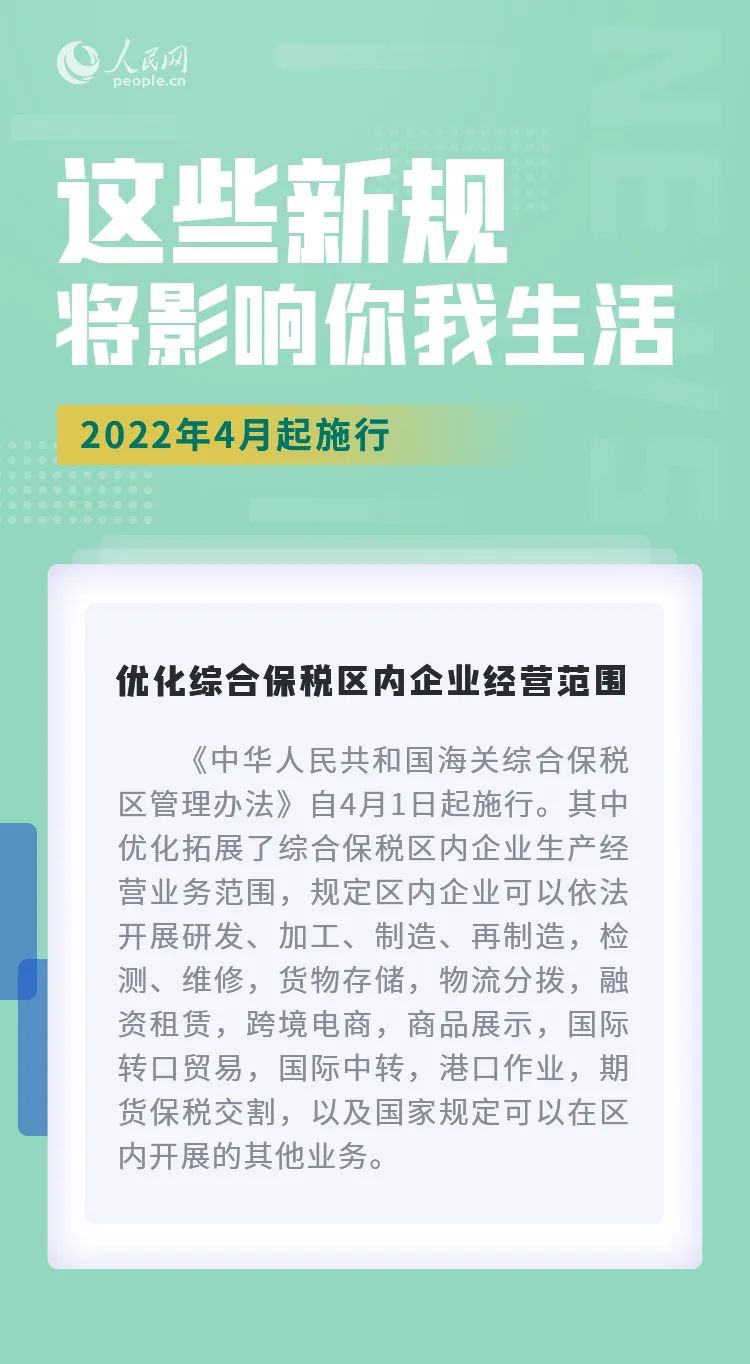 人民网
people.cn

这些新规
将影响你我生活

2022年4月起施行

优化综合保税区内企业经营范围

《中华人民共和国海关综合保税区管理办法》自4月1日起施行。其中优化拓展了综合保税区内企业生产经营业务范围，规定区内企业可以依法开展研发、加工、制造、再制造，检测、维修，货物存储，物流分拨，融资租赁，跨境电商，商品展示，国际转口贸易，国际中转，港口作业，期货保税交割，以及国家规定可以在区内开展的其他业务。